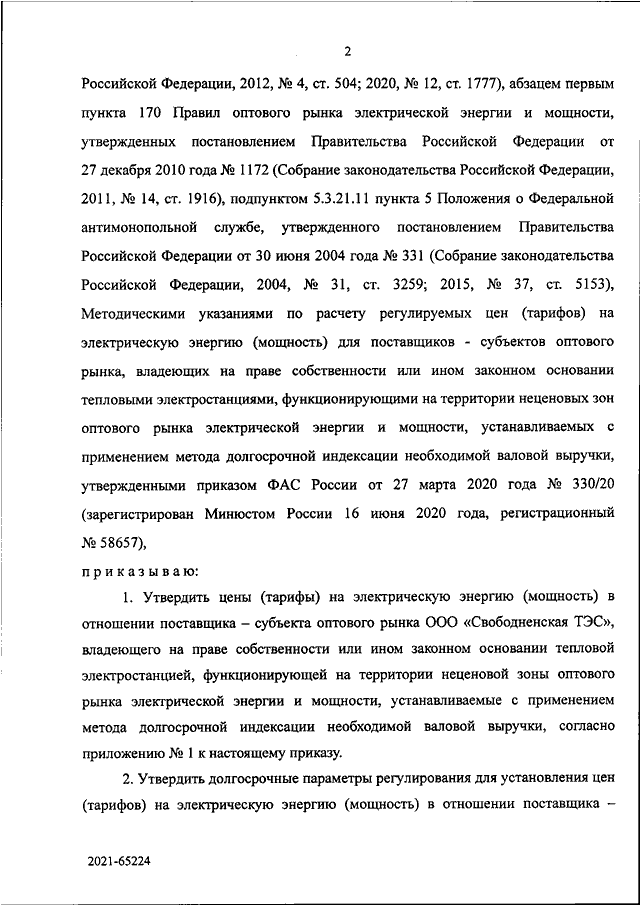 2

Российской Федерации, 2012, № 4, ст. 504; 2020, № 12, ст. 1777), абзацем первым пункта 170 Правил оптового рынка электрической энергии и мощности, утвержденных постановлением Правительства Российской Федерации от 27 декабря 2010 года № 1172 (Собрание законодательства Российской Федерации, 2011, № 14, ст. 1916), подпунктом 5.3.21.11 пункта 5 Положения о Федеральной антимонопольной службе, утвержденного постановлением Правительства Российской Федерации от 30 июня 2004 года № 331 (Собрание законодательства Российской Федерации, 2004, № 31, ст. 3259; 2015, № 37, ст. 5153), Методическими указаниями по расчету регулируемых цен (тарифов) на электрическую энергию (мощность) для поставщиков - субъектов оптового рынка, владеющих на праве собственности или ином законном основании тепловыми электростанциями, функционирующими на территории неценовых зон оптового рынка электрической энергии и мощности, устанавливаемых с применением метода долгосрочной индексации необходимой валовой выручки, утвержденными приказом ФАС России от 27 марта 2020 года № 330/20 (зарегистрирован Минюстом России 16 июня 2020 года, регистрационный № 58657),

приказываю:

1. Утвердить цены (тарифы) на электрическую энергию (мощность) в отношении поставщика – субъекта оптового рынка ООО «Свободненская ТЭС», владеющего на праве собственности или ином законном основании тепловой электростанцией, функционирующей на территории неценовой зоны оптового рынка электрической энергии и мощности, устанавливаемые с применением метода долгосрочной индексации необходимой валовой выручки, согласно приложению № 1 к настоящему приказу.

2. Утвердить долгосрочные параметры регулирования для установления цен (тарифов) на электрическую энергию (мощность) в отношении поставщика –

2021-65224